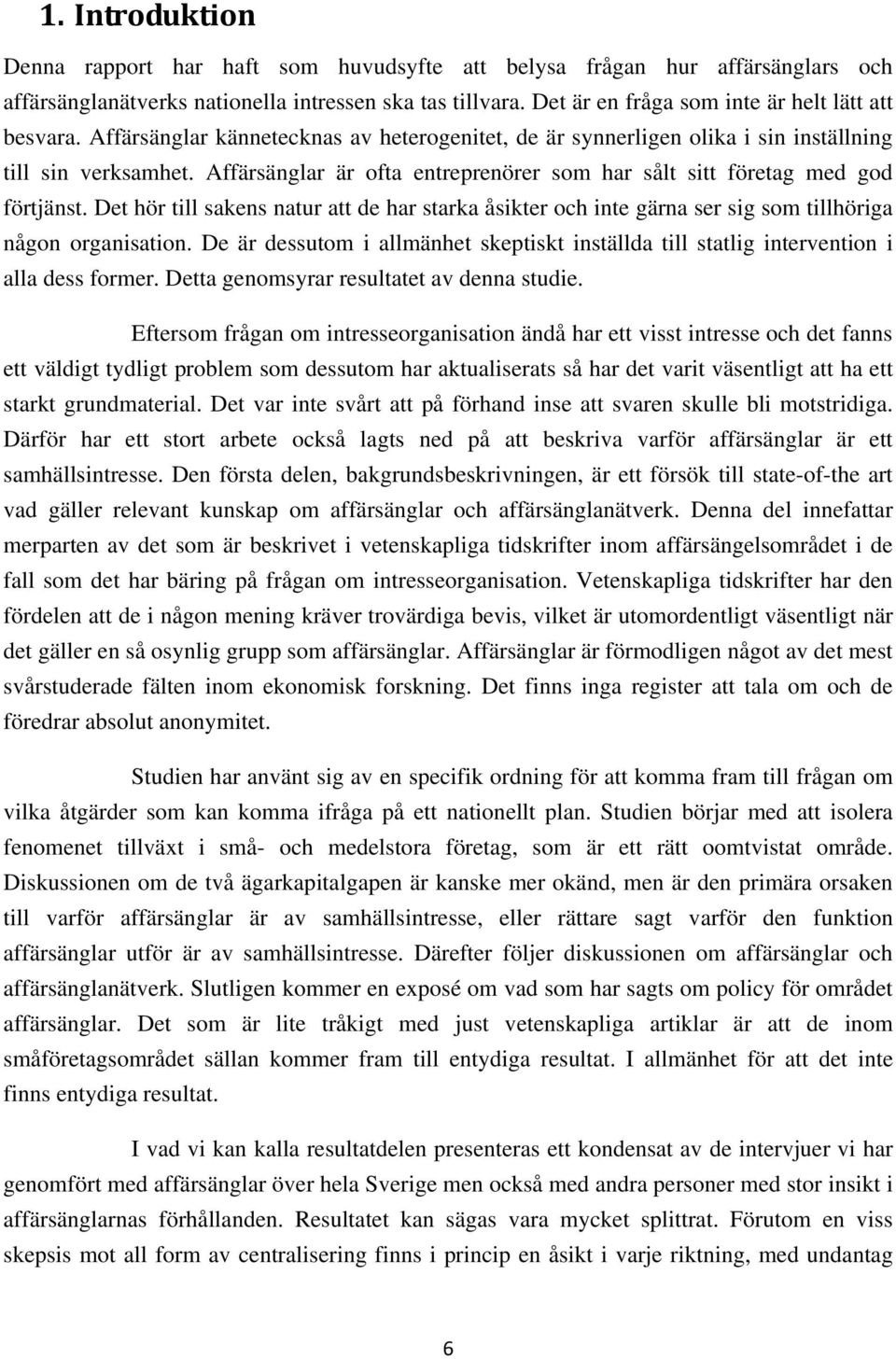 1. Introduktion

Denna rapport har haft som huvudsyfte att belysa frågan hur affärsänglars och affärsänglanätverks nationella intressen ska tas tillvara. Det är en fråga som inte är helt lätt att besvara. Affärsänglar kännetecknas av heterogenitet, de är synnerligen olika i sin inställning till sin verksamhet. Affärsänglar är ofta entreprenörer som har sålt sitt företag med god förtjänst. Det hör till sakens natur att de har starka åsikter och inte gärna ser sig som tillhöriga någon organisation. De är dessutom i allmänhet skeptiskt inställda till statlig intervention i alla dess former. Detta genomsyrar resultatet av denna studie.

Eftersom frågan om intresseorganisation ändå har ett visst intresse och det fanns ett väldigt tydligt problem som dessutom har aktualiserats så har det varit väsentligt att ha ett starkt grundmaterial. Det var inte svårt att på förhand inse att svaren skulle bli motstridiga. Därför har ett stort arbete också lagts ned på att beskriva varför affärsänglar är ett samhällsintresse. Den första delen, bakgrundsbeskrivningen, är ett försök till state-of-the art vad gäller relevant kunskap om affärsänglar och affärsänglanätverk. Denna del innefattar merparten av det som är beskrivet i vetenskapliga tidskrifter inom affärsängelsområdet i de fall som det har bäring på frågan om intresseorganisation. Vetenskapliga tidskrifter har den fördelen att de i någon mening kräver trovärdiga bevis, vilket är utomordentligt väsentligt när det gäller en så osynlig grupp som affärsänglar. Affärsänglar är förmodligen något av det mest svårstuderade fälten inom ekonomisk forskning. Det finns inga register att tala om och de föredrar absolut anonymitet.

Studien har använt sig av en specifik ordning för att komma fram till frågan om vilka åtgärder som kan komma ifråga på ett nationellt plan. Studien börjar med att isolera fenomenet tillväxt i små- och medelstora företag, som är ett rätt oomtvistat område. Diskussionen om de två ägarkapitalgapen är kanske mer okänd, men är den primära orsaken till varför affärsänglar är av samhällsintresse, eller rättare sagt varför den funktion affärsänglar utför är av samhällsintresse. Därefter följer diskussionen om affärsänglar och affärsänglanätverk. Slutligen kommer en exposé om vad som har sagts om policy för området affärsänglar. Det som är lite tråkigt med just vetenskapliga artiklar är att de inom småföretagsområdet sällan kommer fram till entydiga resultat. I allmänhet för att det inte finns entydiga resultat.

I vad vi kan kalla resultatdelen presenteras ett kondensat av de intervjuer vi har genomfört med affärsänglar över hela Sverige men också med andra personer med stor insikt i affärsänglarnas förhållanden. Resultatet kan sägas vara mycket splittrat. Förutom en viss skepsis mot all form av centralisering finns i princip en åsikt i varje riktning, med undantag

6